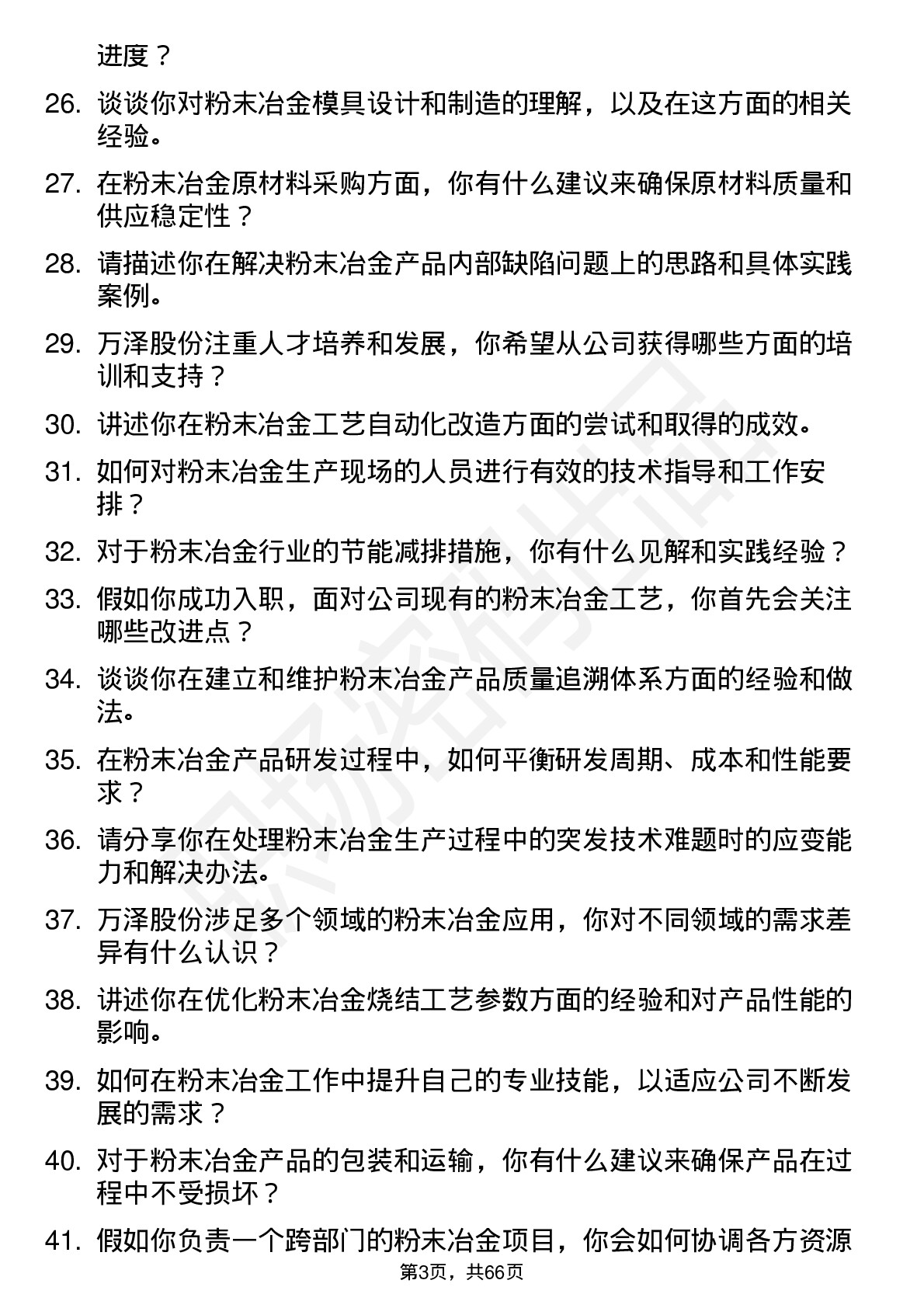 进度？

26. 谈谈你对粉末冶金模具设计和制造的理解，以及在这方面的相关经验。

27. 在粉末冶金原材料采购方面，你有什么建议来确保原材料质量和供应稳定性？

28. 请描述你在解决粉末冶金产品内部缺陷问题上的思路和具体实践案例。

29. 万泽股份注重人才培养和发展，你希望从公司获得哪些方面的培训和支持？

30. 讲述你在粉末冶金工艺自动化改造方面的尝试和取得的成效。

31. 如何对粉末冶金生产现场的人员进行有效的技术指导和工作安排？

32. 对于粉末冶金行业的节能减排措施，你有什么见解和实践经验？

33. 假如你成功入职，面对公司现有的粉末冶金工艺，你首先会关注哪些改进点？

34. 谈谈你在建立和维护粉末冶金产品质量追溯体系方面的经验和做法。

35. 在粉末冶金产品研发过程中，如何平衡研发周期、成本和性能要求？

36. 请分享你在处理粉末冶金生产过程中的突发技术难题时的应变能力和解决办法。

37. 万泽股份涉足多个领域的粉末冶金应用，你对不同领域的需求差异有什么认识？

38. 讲述你在优化粉末冶金烧结工艺参数方面的经验和对产品性能的影响。

39. 如何在粉末冶金工作中提升自己的专业技能，以适应公司不断发展的需求？

40. 对于粉末冶金产品的包装和运输，你有什么建议来确保产品在过程中不受损坏？

41. 假如你负责一个跨部门的粉末冶金项目，你会如何协调各方资源

第3页，共66页